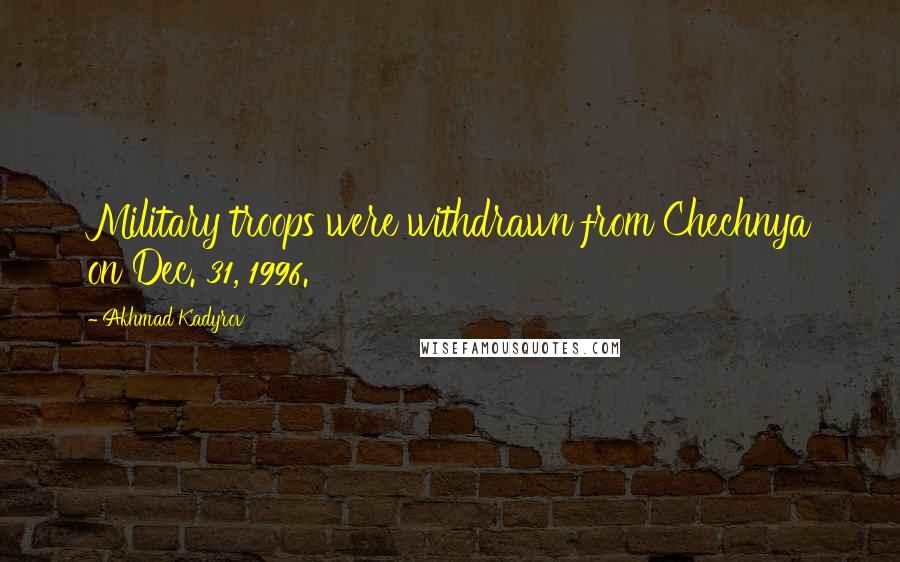 Military troops were withdrawn from Chechnya on Dec. 31, 1996.

- Akhmad Kadyrov

WISEFAMOUSQUOTES.COM